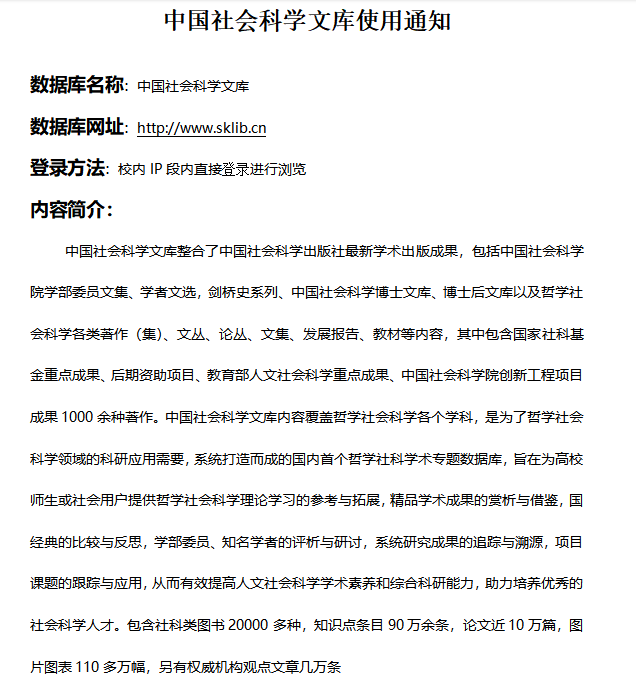 中国社会科学文库使用通知

数据库名称：中国社会科学文库

数据库网址：http://www.sklib.cn

登录方法：校内 IP 段内直接登录进行浏览

内容简介：

中国社会科学文库整合了中国社会科学出版社最新学术出版成果，包括中国社会科学院学部委员文集、学者文选，剑桥史系列、中国社会科学博士文库、博士后文库以及哲学社会科学各类著作（集）、文丛、论丛、文集、发展报告、教材等内容，其中包含国家社科基金重点成果、后期资助项目、教育部人文社会科学重点成果、中国社会科学院创新工程项目成果 1000 余种著作。中国社会科学文库内容覆盖哲学社会科学各个学科，是为了哲学社会科学领域的科研应用需要，系统打造而成的国内首个哲学社科学术专题数据库，旨在为高校师生或社会用户提供哲学社会科学理论学习的参考与拓展，精品学术成果的赏析与借鉴，国经典的比较与反思，学部委员、知名学者的评析与研讨，系统研究成果的追踪与溯源，项目课题的跟踪与应用，从而有效提高人文社会科学学术素养和综合科研能力，助力培养优秀的社会科学人才。包含社科类图书 20000 多种，知识点条目 90 万余条，论文近 10 万篇，图片图表 110 多万幅，另有权威机构观点文章几万条